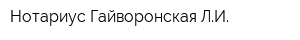 Нотариус Гайворонская Л.И.